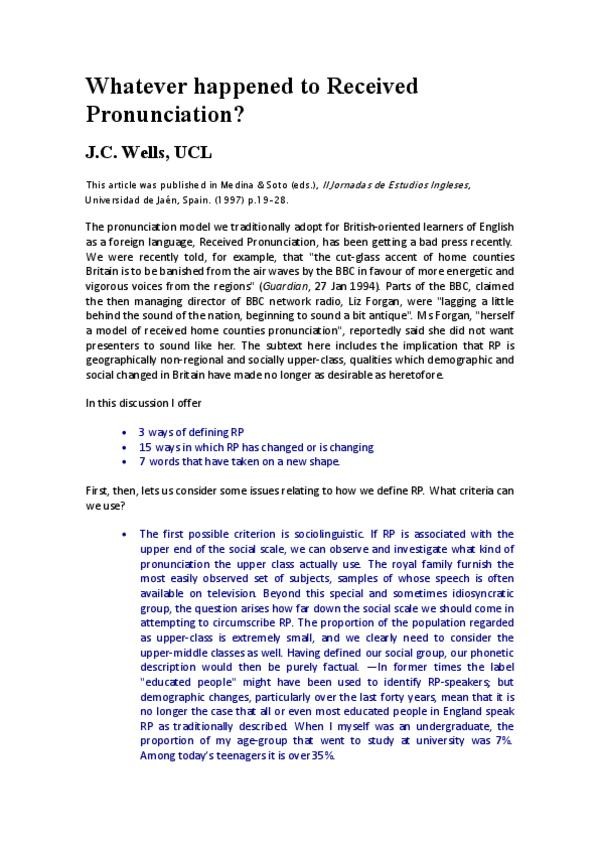 Whatever happened to Received Pronunciation?

J.C. Wells, UCL

This article was published in Medina & Soto (eds.), II Jornadas de Estudios Ingleses, Universidad de Jaén, Spain. (1997) p.19-28.

The pronunciation model we traditionally adopt for British-oriented learners of English as a foreign language, Received Pronunciation, has been getting a bad press recently. We were recently told, for example, that "the cut-glass accent of home counties Britain is to be banished from the air waves by the BBC in favour of more energetic and vigorous voices from the regions" (Guardian, 27 Jan 1994). Parts of the BBC, claimed the then managing director of BBC network radio, Liz Forgan, were "lagging a little behind the sound of the nation, beginning to sound a bit antique". Ms Forgan, "herself a model of received home counties pronunciation", reportedly said she did not want presenters to sound like her. The subtext here includes the implication that RP is geographically non-regional and socially upper-class, qualities which demographic and social changed in Britain have made no longer as desirable as heretofore.

In this discussion I offer

• 3 ways of defining RP
• 15 ways in which RP has changed or is changing
• 7 words that have taken on a new shape.

First, then, lets us consider some issues relating to how we define RP. What criteria can we use?

• The first possible criterion is sociolinguistic. If RP is associated with the upper end of the social scale, we can observe and investigate what kind of pronunciation the upper class actually use. The royal family furnish the most easily observed set of subjects, samples of whose speech is often available on television. Beyond this special and sometimes idiosyncratic group, the question arises how far down the social scale we should come in attempting to circumscribe RP. The proportion of the population regarded as upper-class is extremely small, and we clearly need to consider the upper-middle classes as well. Having defined our social group, our phonetic description would then be purely factual. —In former times the label "educated people" might have been used to identify RP-speakers; but demographic changes, particularly over the last forty years, mean that it is no longer the case that all or even most educated people in England speak RP as traditionally described. When I myself was an undergraduate, the proportion of my age-group that went to study at university was 7%. Among today's teenagers it is over 35%.